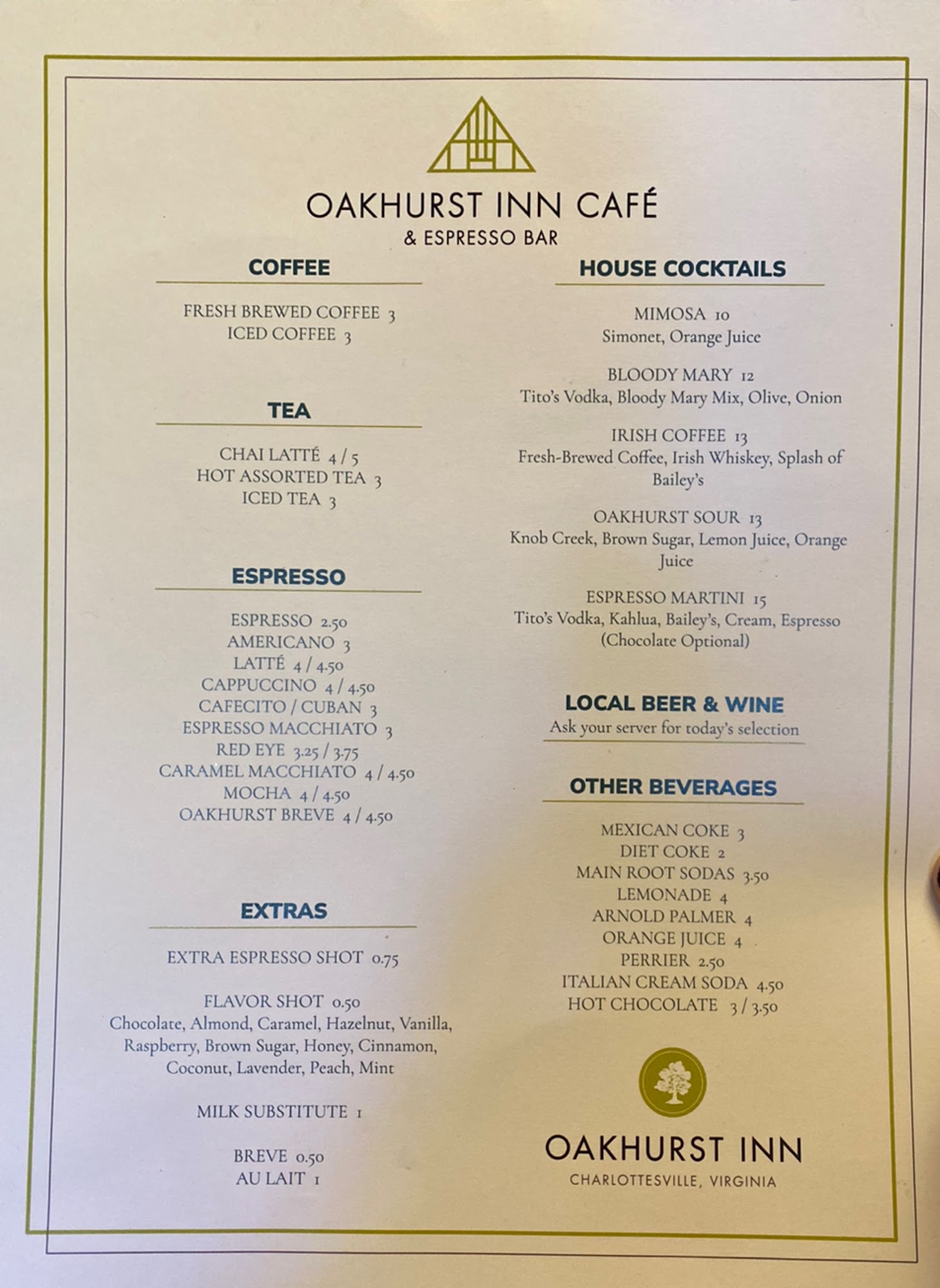 OAKHURST INN CAFÉ
& ESPRESSO BAR

COFFEE

FRESH BREWED COFFEE 3
ICED COFFEE 3

TEA

CHAI LATTÉ 4 / 5
HOT ASSORTED TEA 3
ICED TEA 3

ESPRESSO

ESPRESSO 2.50
AMERICANO 3
LATTÉ 4 / 4.50
CAPPUCCINO 4 / 4.50
CAFECITO / CUBAN 3
ESPRESSO MACCHIATO 3
RED EYE 3.25 / 3.75
CARAMEL MACCHIATO 4 / 4.50
MOCHA 4 / 4.50
OAKHURST BREVE 4 / 4.50

EXTRAS

EXTRA ESPRESSO SHOT 0.75

FLAVOR SHOT 0.50
Chocolate, Almond, Caramel, Hazelnut, Vanilla, Raspberry, Brown Sugar, Honey, Cinnamon, Coconut, Lavender, Peach, Mint

MILK SUBSTITUTE 1

BREVE 0.50
AU LAIT 1

HOUSE COCKTAILS

MIMOSA 10
Simonet, Orange Juice

BLOODY MARY 12
Tito's Vodka, Bloody Mary Mix, Olive, Onion

IRISH COFFEE 13
Fresh-Brewed Coffee, Irish Whiskey, Splash of Bailey's

OAKHURST SOUR 13
Knob Creek, Brown Sugar, Lemon Juice, Orange Juice

ESPRESSO MARTINI 15
Tito's Vodka, Kahlua, Bailey's, Cream, Espresso (Chocolate Optional)

LOCAL BEER & WINE
Ask your server for today's selection

OTHER BEVERAGES

MEXICAN COKE 3
DIET COKE 2
MAIN ROOT SODAS 3.50
LEMONADE 4
ARNOLD PALMER 4
ORANGE JUICE 4
PERRIER 2.50
ITALIAN CREAM SODA 4.50
HOT CHOCOLATE 3 / 3.50

OAKHURST INN
CHARLOTTESVILLE, VIRGINIA